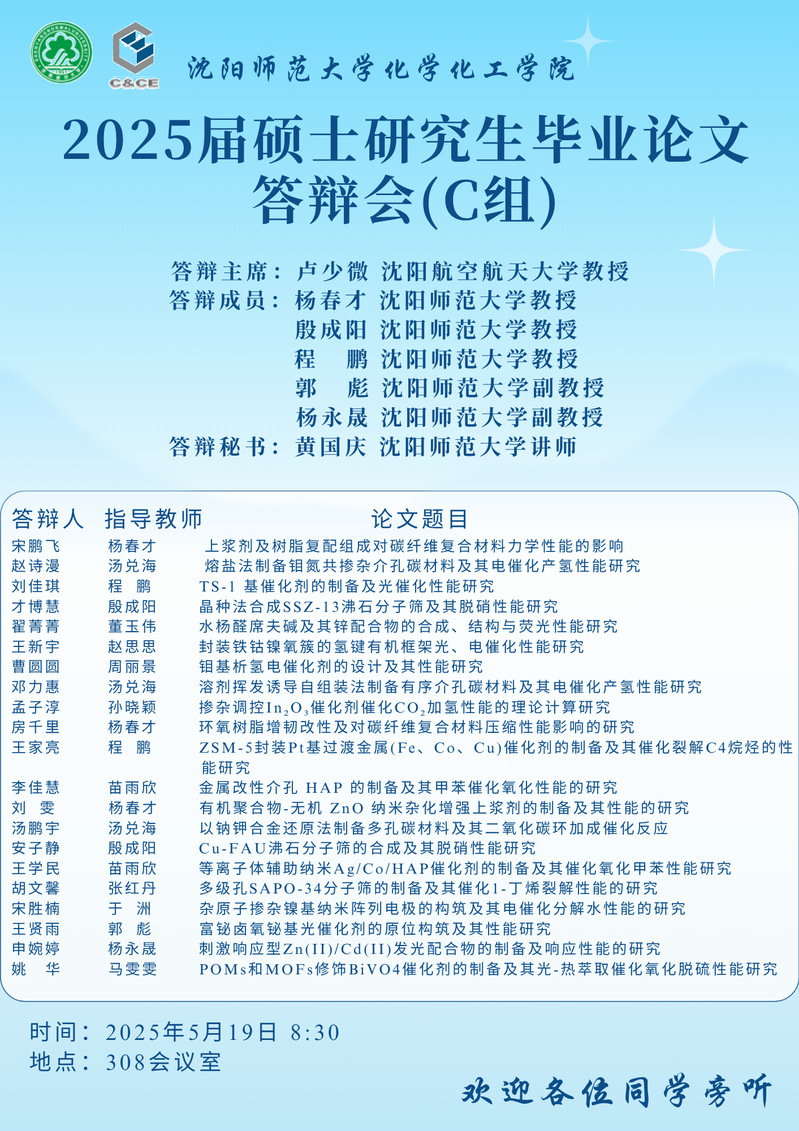 C&CE

沈阳师范大学化学化工学院

2025届硕士研究生毕业论文答辩会(C组)

答辩主席：卢少微 沈阳航空航天大学教授
答辩成员：杨春才 沈阳师范大学教授
殷成阳 沈阳师范大学教授
程 鹏 沈阳师范大学教授
郭 彪 沈阳师范大学副教授
杨永晟 沈阳师范大学副教授
答辩秘书：黄国庆 沈阳师范大学讲师

| 答辩人 | 指导教师 | 论文题目 |
|---|---|---|
| 宋鹏飞 | 杨春才 | 上浆剂及树脂复配组成对碳纤维复合材料力学性能的影响 |
| 赵诗漫 | 汤兑海 | 熔盐法制备钼氮共掺杂介孔碳材料及其电催化产氢性能研究 |
| 刘佳琪 | 程 鹏 | TS-1 基催化剂的制备及光催化性能研究 |
| 才博慧 | 殷成阳 | 晶种法合成SSZ-13沸石分子筛及其脱硝性能研究 |
| 翟菁菁 | 董玉伟 | 水杨醛席夫碱及其锌配合物的合成、结构与荧光性能研究 |
| 王新宇 | 赵思思 | 封装铁钴镍氧簇的氢键有机框架光、电催化性能研究 |
| 曹圆圆 | 周丽景 | 钼基析氢电催化剂的设计及其性能研究 |
| 邓力惠 | 汤兑海 | 溶剂挥发诱导自组装法制备有序介孔碳材料及其电催化产氢性能研究 |
| 孟子淳 | 孙晓颖 | 掺杂调控$In_2O_3$催化剂催化$CO_2$加氢性能的理论计算研究 |
| 房千里 | 杨春才 | 环氧树脂增韧改性及对碳纤维复合材料压缩性能影响的研究 |
| 王家亮 | 程 鹏 | ZSM-5封装Pt基过渡金属(Fe、Co、Cu)催化剂的制备及其催化裂解C4烷烃的性能研究 |
| 李佳慧 | 苗雨欣 | 金属改性介孔 HAP 的制备及其甲苯催化氧化性能的研究 |
| 刘 雯 | 杨春才 | 有机聚合物-无机 ZnO 纳米杂化增强上浆剂的制备及其性能的研究 |
| 汤鹏宇 | 汤兑海 | 以钠钾合金还原法制备多孔碳材料及其二氧化碳环加成催化反应 |
| 安子静 | 殷成阳 | Cu-FAU沸石分子筛的合成及其脱硝性能研究 |
| 王学民 | 苗雨欣 | 等离子体辅助纳米Ag/Co/HAP催化剂的制备及其催化氧化甲苯性能研究 |
| 胡文馨 | 张红丹 | 多级孔SAPO-34分子筛的制备及其催化1-丁烯裂解性能的研究 |
| 宋胜楠 | 于 洲 | 杂原子掺杂镍基纳米阵列电极的构筑及其电催化分解水性能的研究 |
| 王贤雨 | 郭 彪 | 富铋卤氧铋基光催化剂的原位构筑及其性能研究 |
| 申婉婷 | 杨永晟 | 刺激响应型Zn(II)/Cd(II)发光配合物的制备及响应性能的研究 |
| 姚 华 | 马雯雯 | POMs和MOFs修饰BiVO4催化剂的制备及其光-热萃取催化氧化脱硫性能研究 |

时间：2025年5月19日 8:30
地点：308会议室

欢迎各位同学旁听